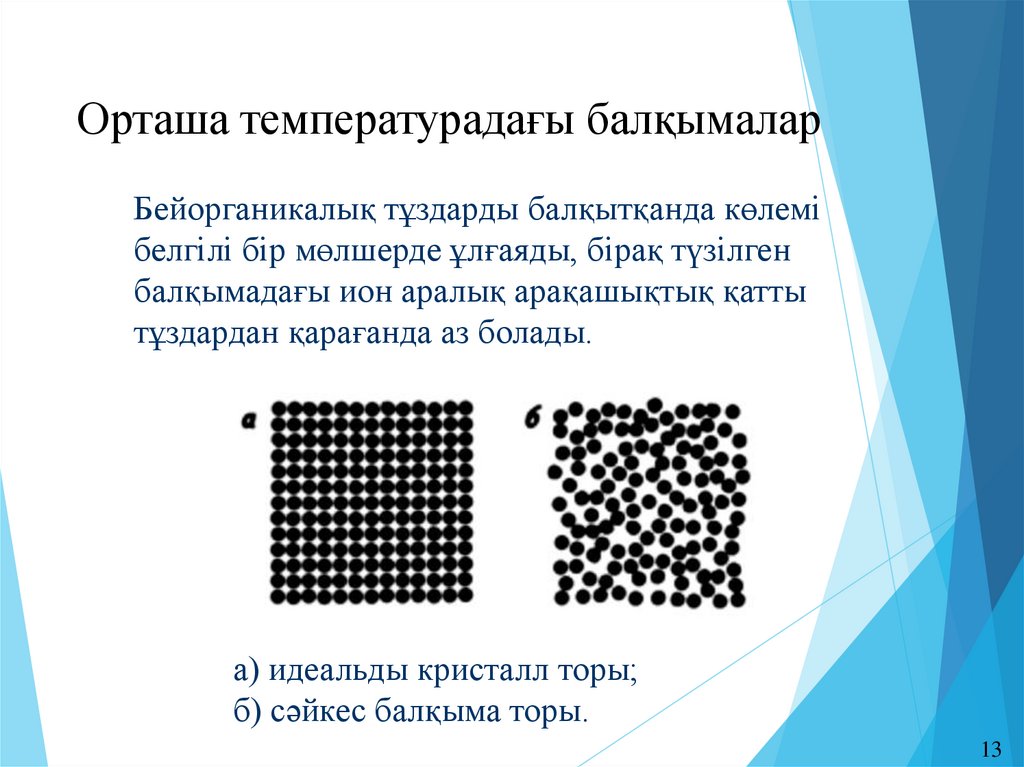 Орташа температурадағы балқымалар

Бейорганикалық тұздарды балқытқанда көлемі белгілі бір мөлшерде ұлғаяды, бірақ түзілген балқымадағы ион аралық арақашықтық қатты тұздардан қарағанда аз болады.

а

б

а) идеальды кристалл торы;
б) сәйкес балқыма торы.

13